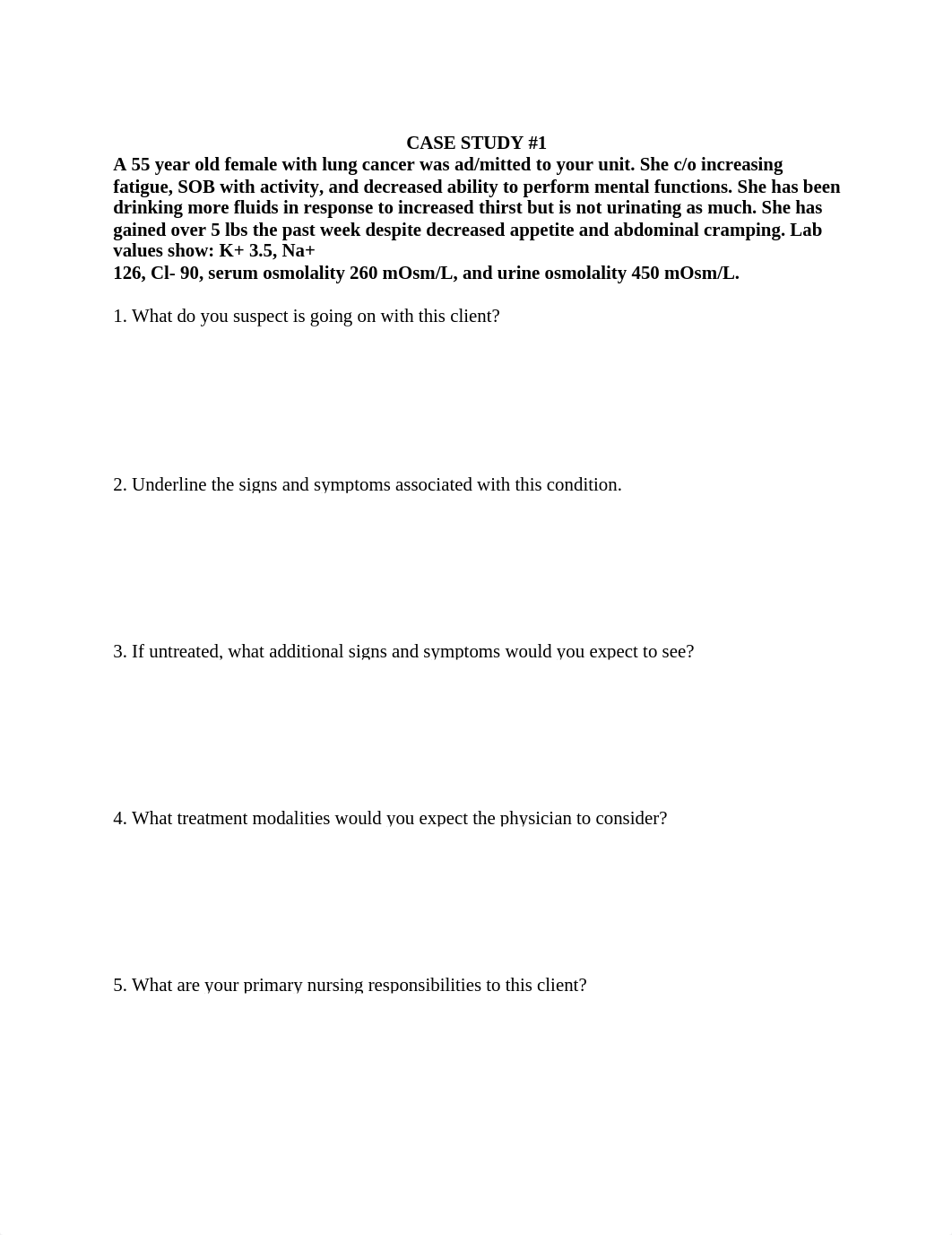 CASE STUDY #1

A 55 year old female with lung cancer was ad/mitted to your unit. She c/o increasing fatigue, SOB with activity, and decreased ability to perform mental functions. She has been drinking more fluids in response to increased thirst but is not urinating as much. She has gained over 5 lbs the past week despite decreased appetite and abdominal cramping. Lab values show: K+ 3.5, Na+ 126, Cl- 90, serum osmolality 260 mOsm/L, and urine osmolality 450 mOsm/L.

1. What do you suspect is going on with this client?

2. Underline the signs and symptoms associated with this condition.

3. If untreated, what additional signs and symptoms would you expect to see?

4. What treatment modalities would you expect the physician to consider?

5. What are your primary nursing responsibilities to this client?